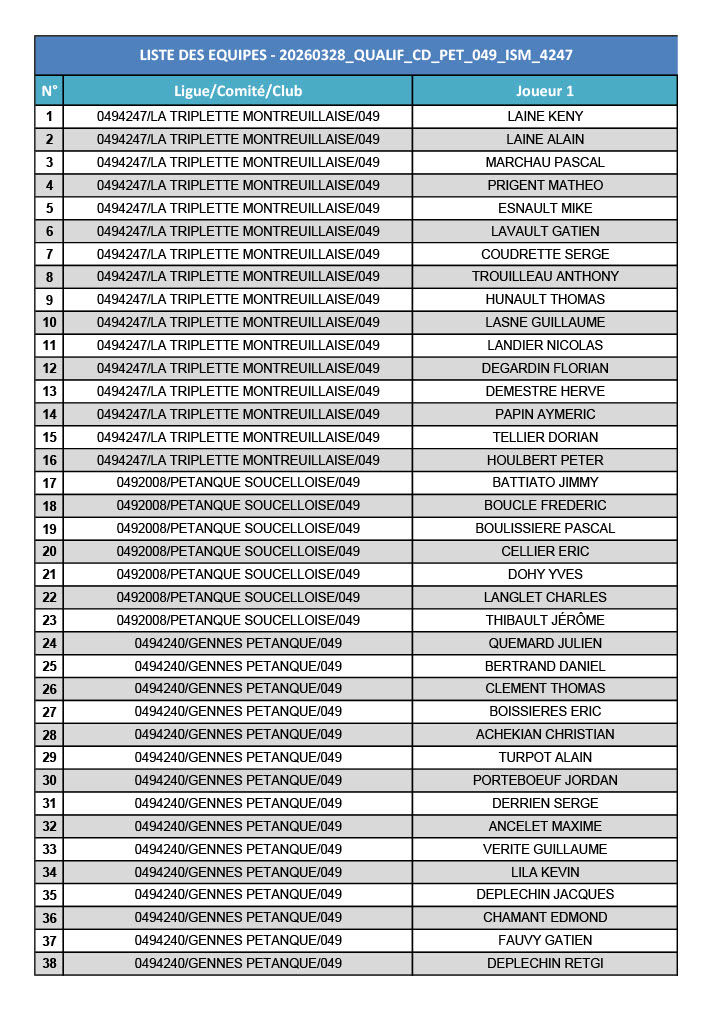 LISTE DES EQUIPES - 20260328_QUALIF_CD_PET_049_ISM_4247

| N° | Ligue/Comité/Club | Joueur 1 |
|---|---|---|
| 1 | 0494247/LA TRIPLETTE MONTREUILLAISE/049 | LAINE KENY |
| 2 | 0494247/LA TRIPLETTE MONTREUILLAISE/049 | LAINE ALAIN |
| 3 | 0494247/LA TRIPLETTE MONTREUILLAISE/049 | MARCHAU PASCAL |
| 4 | 0494247/LA TRIPLETTE MONTREUILLAISE/049 | PRIGENT MATHEO |
| 5 | 0494247/LA TRIPLETTE MONTREUILLAISE/049 | ESNAULT MIKE |
| 6 | 0494247/LA TRIPLETTE MONTREUILLAISE/049 | LAVAULT GATIEN |
| 7 | 0494247/LA TRIPLETTE MONTREUILLAISE/049 | COUDRETTE SERGE |
| 8 | 0494247/LA TRIPLETTE MONTREUILLAISE/049 | TROUILLEAU ANTHONY |
| 9 | 0494247/LA TRIPLETTE MONTREUILLAISE/049 | HUNAULT THOMAS |
| 10 | 0494247/LA TRIPLETTE MONTREUILLAISE/049 | LASNE GUILLAUME |
| 11 | 0494247/LA TRIPLETTE MONTREUILLAISE/049 | LANDIER NICOLAS |
| 12 | 0494247/LA TRIPLETTE MONTREUILLAISE/049 | DEGARDIN FLORIAN |
| 13 | 0494247/LA TRIPLETTE MONTREUILLAISE/049 | DEMESTRE HERVE |
| 14 | 0494247/LA TRIPLETTE MONTREUILLAISE/049 | PAPIN AYMERIC |
| 15 | 0494247/LA TRIPLETTE MONTREUILLAISE/049 | TELLIER DORIAN |
| 16 | 0494247/LA TRIPLETTE MONTREUILLAISE/049 | HOULBERT PETER |
| 17 | 0492008/PETANQUE SOUCELLOISE/049 | BATTIATO JIMMY |
| 18 | 0492008/PETANQUE SOUCELLOISE/049 | BOUCLE FREDERIC |
| 19 | 0492008/PETANQUE SOUCELLOISE/049 | BOULISSIERE PASCAL |
| 20 | 0492008/PETANQUE SOUCELLOISE/049 | CELLIER ERIC |
| 21 | 0492008/PETANQUE SOUCELLOISE/049 | DOHY YVES |
| 22 | 0492008/PETANQUE SOUCELLOISE/049 | LANGLET CHARLES |
| 23 | 0492008/PETANQUE SOUCELLOISE/049 | THIBAULT JÉRÔME |
| 24 | 0494240/GENNES PETANQUE/049 | QUEMARD JULIEN |
| 25 | 0494240/GENNES PETANQUE/049 | BERTRAND DANIEL |
| 26 | 0494240/GENNES PETANQUE/049 | CLEMENT THOMAS |
| 27 | 0494240/GENNES PETANQUE/049 | BOISSIERES ERIC |
| 28 | 0494240/GENNES PETANQUE/049 | ACHEKIAN CHRISTIAN |
| 29 | 0494240/GENNES PETANQUE/049 | TURPOT ALAIN |
| 30 | 0494240/GENNES PETANQUE/049 | PORTEBOEUF JORDAN |
| 31 | 0494240/GENNES PETANQUE/049 | DERRIEN SERGE |
| 32 | 0494240/GENNES PETANQUE/049 | ANCELET MAXIME |
| 33 | 0494240/GENNES PETANQUE/049 | VERITE GUILLAUME |
| 34 | 0494240/GENNES PETANQUE/049 | LILA KEVIN |
| 35 | 0494240/GENNES PETANQUE/049 | DEPLECHIN JACQUES |
| 36 | 0494240/GENNES PETANQUE/049 | CHAMANT EDMOND |
| 37 | 0494240/GENNES PETANQUE/049 | FAUVY GATIEN |
| 38 | 0494240/GENNES PETANQUE/049 | DEPLECHIN RETGI |